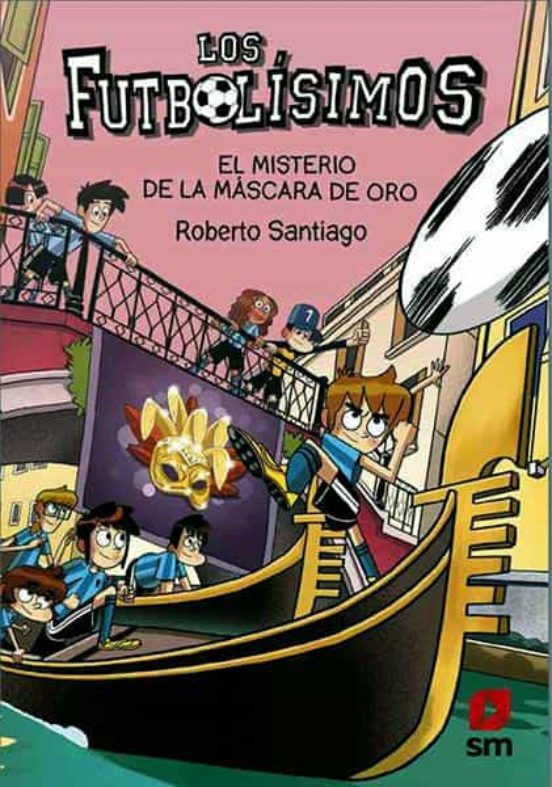 LOS FUTBOLÍSIMOS

EL MISTERIO DE LA MÁSCARA DE ORO

Roberto Santiago

7

sm